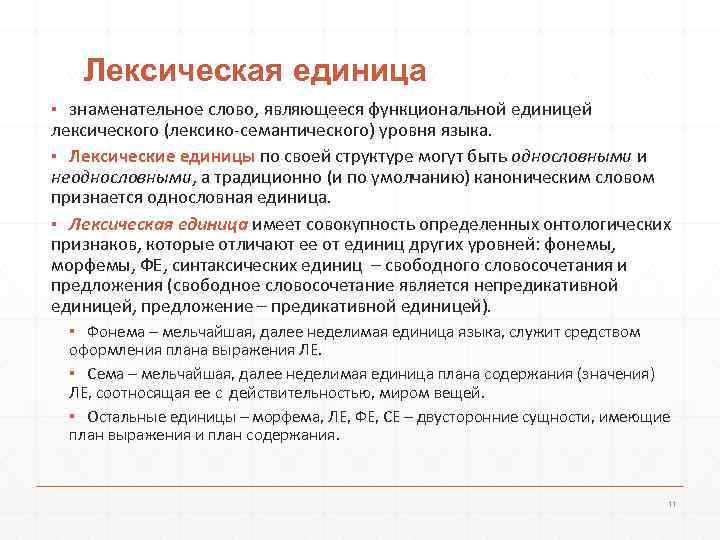 Лексическая единица

▪ знаменательное слово, являющееся функциональной единицей лексического (лексико-семантического) уровня языка.

▪ Лексические единицы по своей структуре могут быть однословными и неоднословными, а традиционно (и по умолчанию) каноническим словом признается однословная единица.

▪ Лексическая единица имеет совокупность определенных онтологических признаков, которые отличают ее от единиц других уровней: фонемы, морфемы, ФЕ, синтаксических единиц – свободного словосочетания и предложения (свободное словосочетание является непредикативной единицей, предложение – предикативной единицей).

▪ Фонема – мельчайшая, далее неделимая единица языка, служит средством оформления плана выражения ЛЕ.

▪ Сема – мельчайшая, далее неделимая единица плана содержания (значения) ЛЕ, соотносящая ее с действительностью, миром вещей.

▪ Остальные единицы – морфема, ЛЕ, ФЕ, СЕ – двусторонние сущности, имеющие план выражения и план содержания.

11